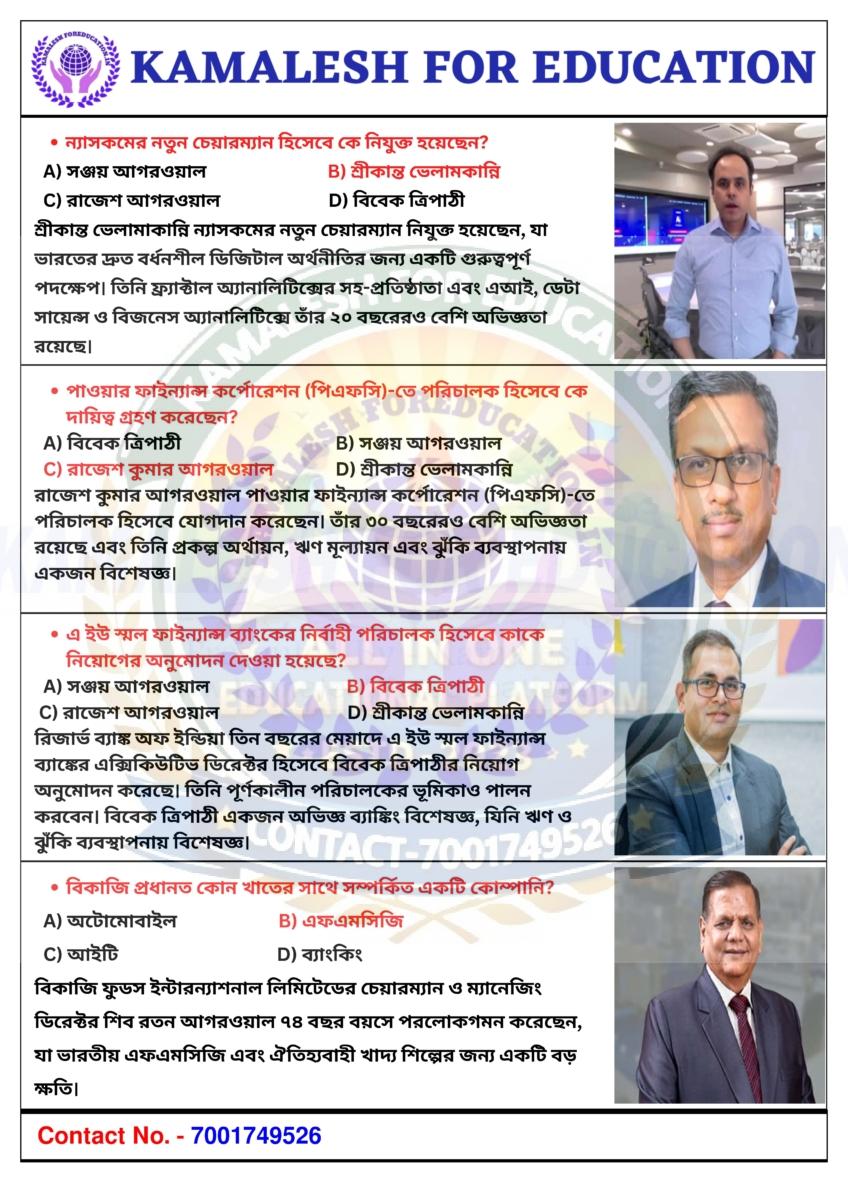 KAMALESH FOREDUCATION

KAMALESH FOR EDUCATION

• ন্যাসকমের নতুন চেয়ারম্যান হিসেবে কে নিযুক্ত হয়েছেন?
A) সঞ্জয় আগরওয়াল B) শ্রীকান্ত ভেলামকান্নি
C) রাজেশ আগরওয়াল D) বিবেক ত্রিপাঠী
শ্রীকান্ত ভেলামাকান্নি ন্যাসকমের নতুন চেয়ারম্যান নিযুক্ত হয়েছেন, যা ভারতের দ্রুত বর্ধনশীল ডিজিটাল অর্থনীতির জন্য একটি গুরুত্বপূর্ণ পদক্ষেপ। তিনি ফ্র্যাক্টাল অ্যানালিটিক্সের সহ-প্রতিষ্ঠাতা এবং এআই, ডেটা সায়েন্স ও বিজনেস অ্যানালিটিক্সে তাঁর ২০ বছরেরও বেশি অভিজ্ঞতা রয়েছে।

• পাওয়ার ফাইন্যান্স কর্পোরেশন (পিএফসি)-তে পরিচালক হিসেবে কে দায়িত্ব গ্রহণ করেছেন?
A) বিবেক ত্রিপাঠী B) সঞ্জয় আগরওয়াল
C) রাজেশ কুমার আগরওয়াল D) শ্রীকান্ত ভেলামকান্নি
রাজেশ কুমার আগরওয়াল পাওয়ার ফাইন্যান্স কর্পোরেশন (পিএফসি)-তে পরিচালক হিসেবে যোগদান করেছেন। তাঁর ৩০ বছরেরও বেশি অভিজ্ঞতা রয়েছে এবং তিনি প্রকল্প অর্থায়ন, ঋণ মূল্যায়ন এবং ঝুঁকি ব্যবস্থাপনায় একজন বিশেষজ্ঞ।

• এ ইউ স্মল ফাইন্যান্স ব্যাংকের নির্বাহী পরিচালক হিসেবে কাকে নিয়োগের অনুমোদন দেওয়া হয়েছে?
A) সঞ্জয় আগরওয়াল B) বিবেক ত্রিপাঠী
C) রাজেশ আগরওয়াল D) শ্রীকান্ত ভেলামকান্নি
রিজার্ভ ব্যাঙ্ক অফ ইন্ডিয়া তিন বছরের মেয়াদে এ ইউ স্মল ফাইন্যান্স ব্যাঙ্কের এক্সিকিউটিভ ডিরেক্টর হিসেবে বিবেক ত্রিপাঠীর নিয়োগ অনুমোদন করেছে। তিনি পূর্ণকালীন পরিচালকের ভূমিকাও পালন করবেন। বিবেক ত্রিপাঠী একজন অভিজ্ঞ ব্যাঙ্কিং বিশেষজ্ঞ, যিনি ঋণ ও ঝুঁকি ব্যবস্থাপনায় বিশেষজ্ঞ।

CONTACT-7001749526

• বিকাজি প্রধানত কোন খাতের সাথে সম্পর্কিত একটি কোম্পানি?
A) অটোমোবাইল B) এফএমসিজি
C) আইটি D) ব্যাংকিং
বিকাজি ফুডস ইন্টারন্যাশনাল লিমিটেডের চেয়ারম্যান ও ম্যানেজিং ডিরেক্টর শিব রতন আগরওয়াল ৭৪ বছর বয়সে পরলোকগমন করেছেন, যা ভারতীয় এফএমসিজি এবং ঐতিহ্যবাহী খাদ্য শিল্পের জন্য একটি বড় ক্ষতি।

Contact No. - 7001749526